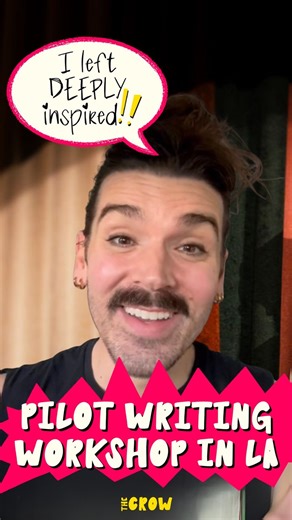 I left DEEPLY inspired!!

PILOT WRITING WORKSHOP IN LA

THE CROW